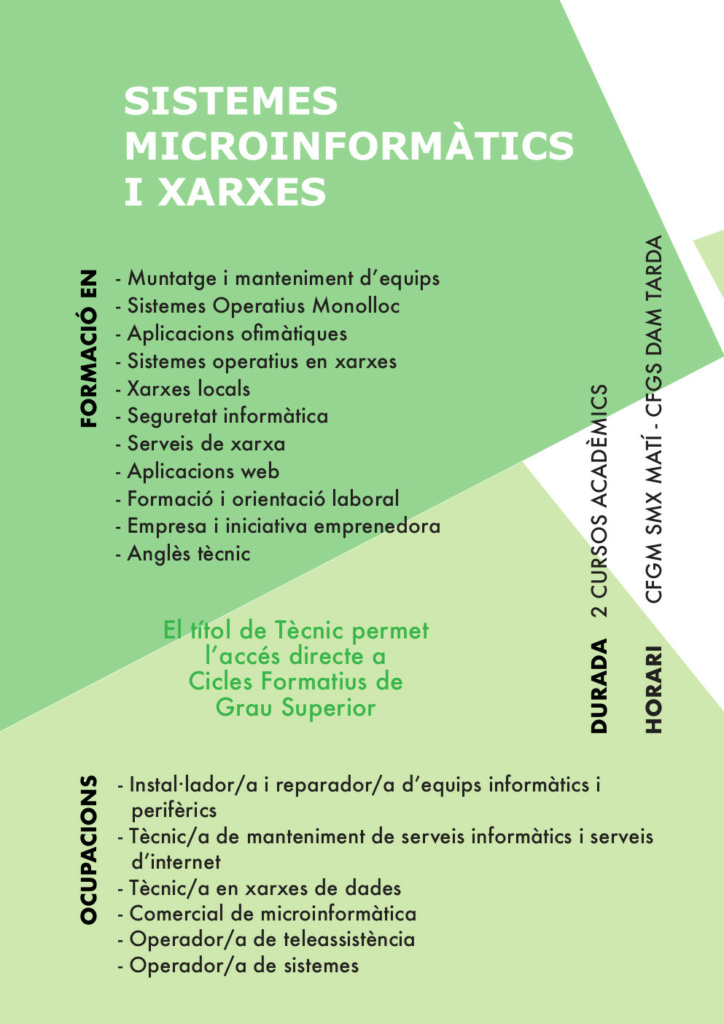 SISTEMES MICROINFORMÀTICS I XARXES

FORMACIÓ EN

- Muntatge i manteniment d'equips
- Sistemes Operatius Monolloc
- Aplicacions ofimàtiques
- Sistemes operatius en xarxes
- Xarxes locals
- Seguretat informàtica
- Serveis de xarxa
- Aplicacions web
- Formació i orientació laboral
- Empresa i iniciativa emprenedora
- Anglès tècnic

El títol de Tècnic permet l'accés directe a Cicles Formatius de Grau Superior

DURADA 2 CURSOS ACADÈMICS

HORARI CFGM SMX MATÍ - CFGS DAM TARDA

OCUPACIONS

- Instal·lador/a i reparador/a d'equips informàtics i perifèrics
- Tècnic/a de manteniment de serveis informàtics i serveis d'internet
- Tècnic/a en xarxes de dades
- Comercial de microinformàtica
- Operador/a de teleassistència
- Operador/a de sistemes